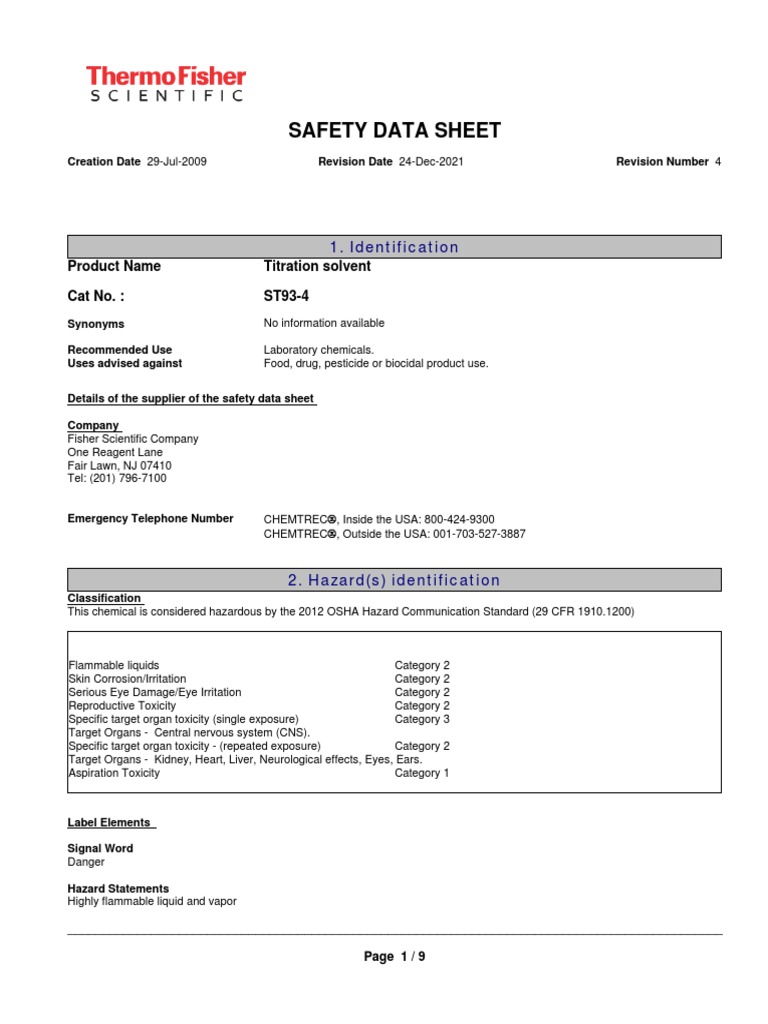 ThermoFisher
SCIENTIFIC

SAFETY DATA SHEET

Creation Date 29-Jul-2009 Revision Date 24-Dec-2021 Revision Number 4

1. Identification

Product Name Titration solvent

Cat No. : ST93-4

Synonyms No information available

Recommended Use Laboratory chemicals.
Uses advised against Food, drug, pesticide or biocidal product use.

Details of the supplier of the safety data sheet

Company
Fisher Scientific Company
One Reagent Lane
Fair Lawn, NJ 07410
Tel: (201) 796-7100

Emergency Telephone Number CHEMTREC®, Inside the USA: 800-424-9300
CHEMTREC®, Outside the USA: 001-703-527-3887

2. Hazard(s) identification

Classification
This chemical is considered hazardous by the 2012 OSHA Hazard Communication Standard (29 CFR 1910.1200)

| | |
|---|---|
| Flammable liquids | Category 2 |
| Skin Corrosion/Irritation | Category 2 |
| Serious Eye Damage/Eye Irritation | Category 2 |
| Reproductive Toxicity | Category 2 |
| Specific target organ toxicity (single exposure) | Category 3 |
| Target Organs - Central nervous system (CNS). | |
| Specific target organ toxicity - (repeated exposure) | Category 2 |
| Target Organs - Kidney, Heart, Liver, Neurological effects, Eyes, Ears. | |
| Aspiration Toxicity | Category 1 |

Label Elements

Signal Word
Danger

Hazard Statements
Highly flammable liquid and vapor

Page 1 / 9